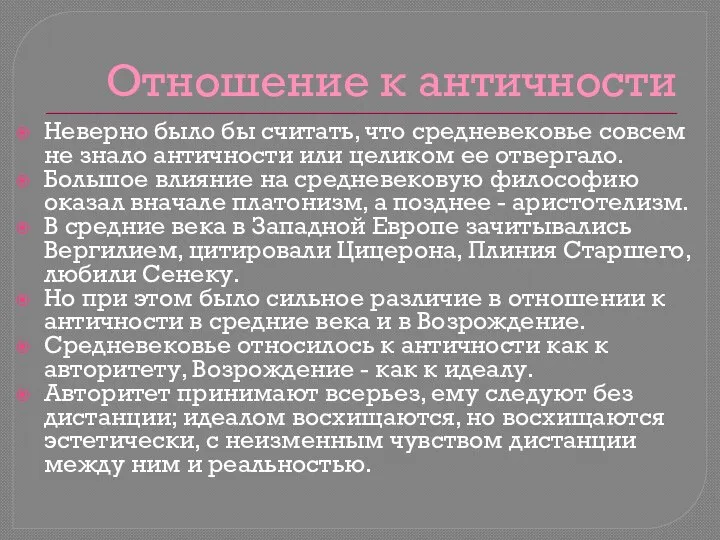 Отношение к античности

Неверно было бы считать, что средневековье совсем не знало античности или целиком ее отвергало.
Большое влияние на средневековую философию оказал вначале платонизм, а позднее - аристотелизм.
В средние века в Западной Европе зачитывались Вергилием, цитировали Цицерона, Плиния Старшего, любили Сенеку.
Но при этом было сильное различие в отношении к античности в средние века и в Возрождение.
Средневековье относилось к античности как к авторитету, Возрождение - как к идеалу.
Авторитет принимают всерьез, ему следуют без дистанции; идеалом восхищаются, но восхищаются эстетически, с неизменным чувством дистанции между ним и реальностью.